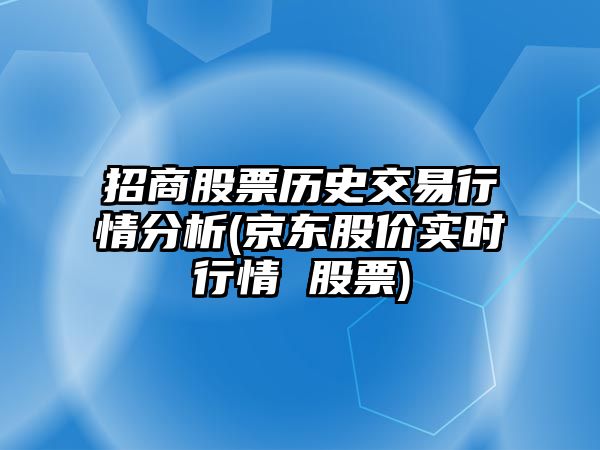 招商股票历史交易行情分析(京东股价实时行情 股票)